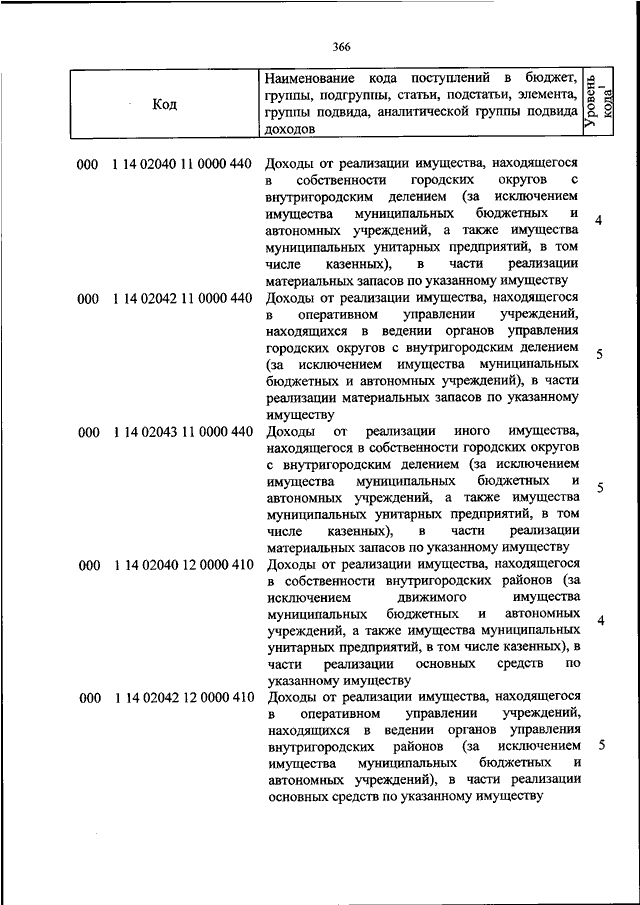 366

| Код | Наименование кода поступлений в бюджет, группы, подгруппы, статьи, подстатьи, элемента, группы подвида, аналитической группы подвида доходов | Уровень кода$^1$ |
|---|---|---|
| 000 1 14 02040 11 0000 440 | Доходы от реализации имущества, находящегося в собственности городских округов с внутригородским делением (за исключением имущества муниципальных бюджетных и автономных учреждений, а также имущества муниципальных унитарных предприятий, в том числе казенных), в части реализации материальных запасов по указанному имуществу | 4 |
| 000 1 14 02042 11 0000 440 | Доходы от реализации имущества, находящегося в оперативном управлении учреждений, находящихся в ведении органов управления городских округов с внутригородским делением (за исключением имущества муниципальных бюджетных и автономных учреждений), в части реализации материальных запасов по указанному имуществу | 5 |
| 000 1 14 02043 11 0000 440 | Доходы от реализации иного имущества, находящегося в собственности городских округов с внутригородским делением (за исключением имущества муниципальных бюджетных и автономных учреждений, а также имущества муниципальных унитарных предприятий, в том числе казенных), в части реализации материальных запасов по указанному имуществу | 5 |
| 000 1 14 02040 12 0000 410 | Доходы от реализации имущества, находящегося в собственности внутригородских районов (за исключением движимого имущества муниципальных бюджетных и автономных учреждений, а также имущества муниципальных унитарных предприятий, в том числе казенных), в части реализации основных средств по указанному имуществу | 4 |
| 000 1 14 02042 12 0000 410 | Доходы от реализации имущества, находящегося в оперативном управлении учреждений, находящихся в ведении органов управления внутригородских районов (за исключением имущества муниципальных бюджетных и автономных учреждений), в части реализации основных средств по указанному имуществу | 5 |